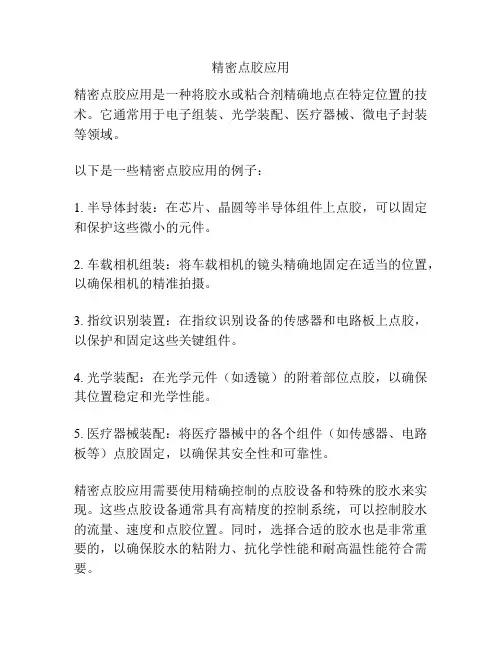 精密点胶应用

精密点胶应用是一种将胶水或粘合剂精确地点在特定位置的技术。它通常用于电子组装、光学装配、医疗器械、微电子封装等领域。

以下是一些精密点胶应用的例子：

1. 半导体封装：在芯片、晶圆等半导体组件上点胶，可以固定和保护这些微小的元件。

2. 车载相机组装：将车载相机的镜头精确地固定在适当的位置，以确保相机的精准拍摄。

3. 指纹识别装置：在指纹识别设备的传感器和电路板上点胶，以保护和固定这些关键组件。

4. 光学装配：在光学元件（如透镜）的附着部位点胶，以确保其位置稳定和光学性能。

5. 医疗器械装配：将医疗器械中的各个组件（如传感器、电路板等）点胶固定，以确保其安全性和可靠性。

精密点胶应用需要使用精确控制的点胶设备和特殊的胶水来实现。这些点胶设备通常具有高精度的控制系统，可以控制胶水的流量、速度和点胶位置。同时，选择合适的胶水也是非常重要的，以确保胶水的粘附力、抗化学性能和耐高温性能符合需要。